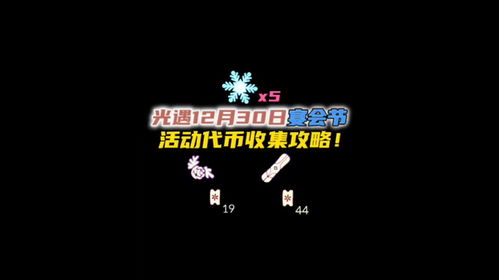 x5
光遇12月30日宴会节
活动代币收集攻略！
19
44